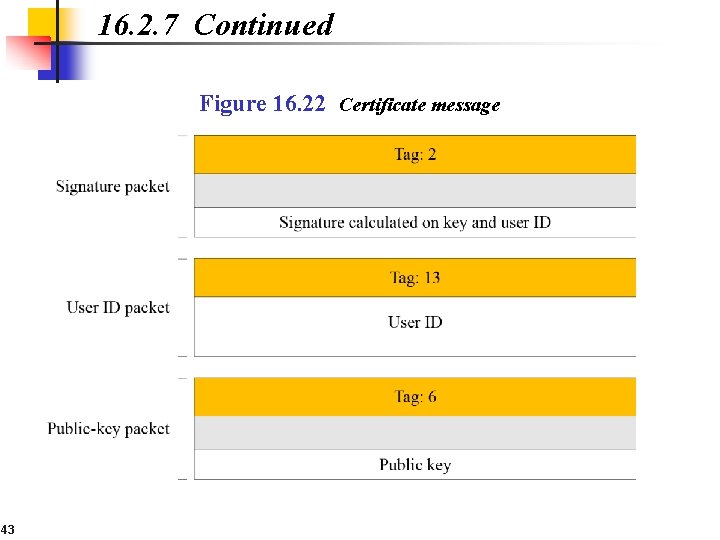 16.2.7 Continued

Figure 16.22 Certificate message

Signature packet

Tag: 2

Signature calculated on key and user ID

User ID packet

Tag: 13

User ID

Public-key packet

Tag: 6

Public key

43